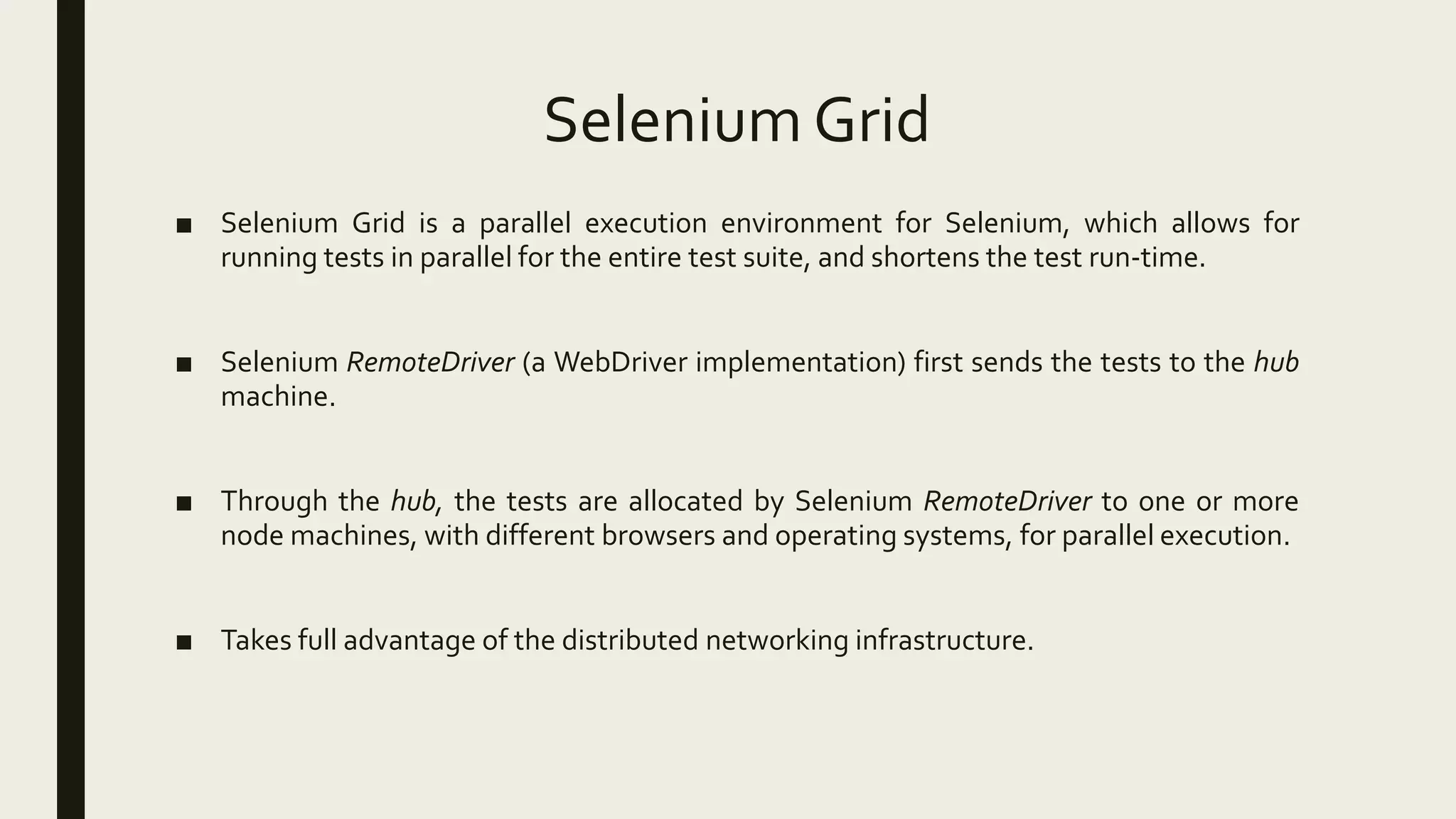 Selenium Grid

■ Selenium Grid is a parallel execution environment for Selenium, which allows for running tests in parallel for the entire test suite, and shortens the test run-time.

■ Selenium RemoteDriver (a WebDriver implementation) first sends the tests to the hub machine.

■ Through the hub, the tests are allocated by Selenium RemoteDriver to one or more node machines, with different browsers and operating systems, for parallel execution.

■ Takes full advantage of the distributed networking infrastructure.